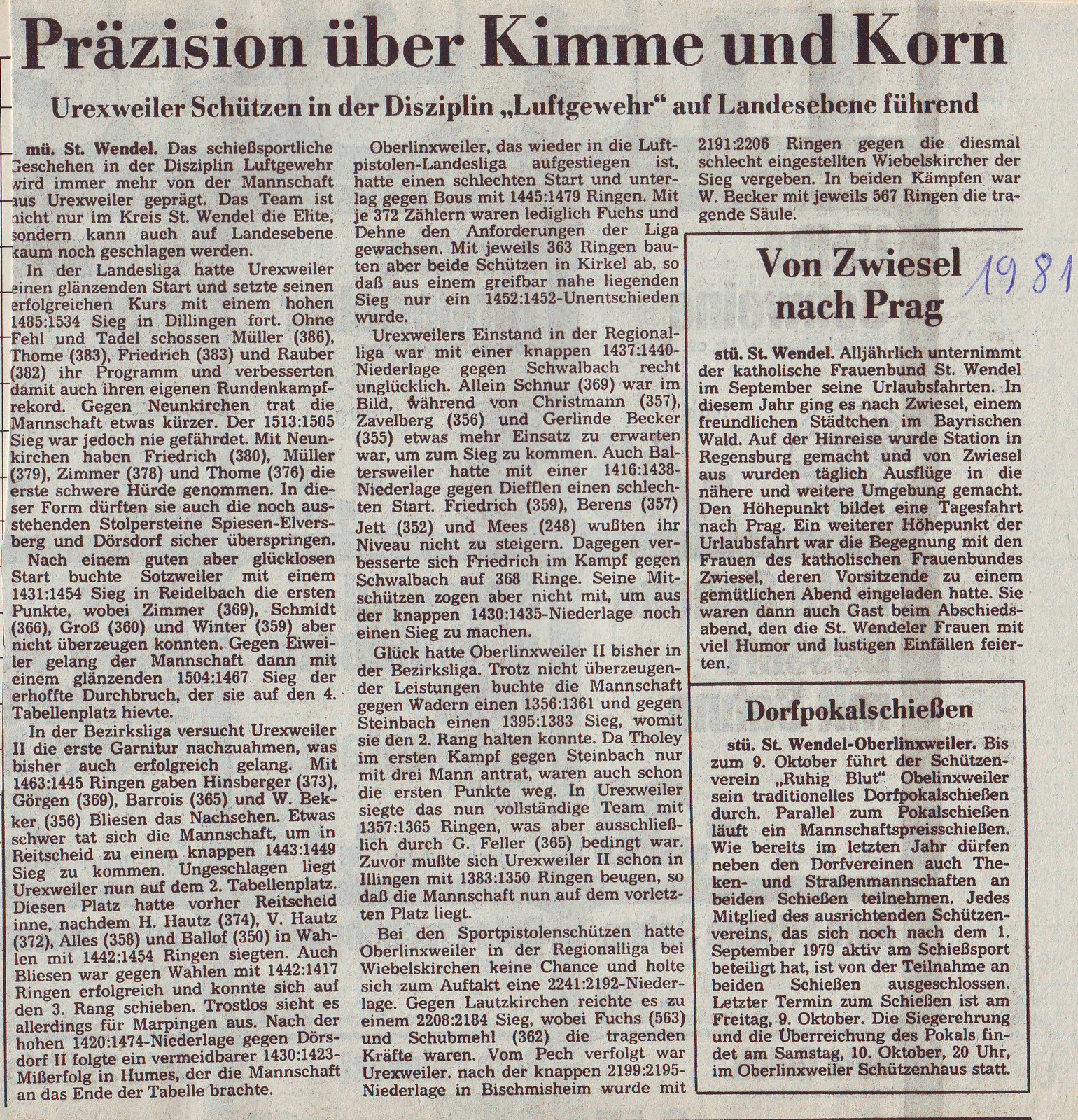 Präzision über Kimme und Korn

Urexweiler Schützen in der Disziplin „Luftgewehr“ auf Landesebene führend

mü. St. Wendel. Das schießsportliche Geschehen in der Disziplin Luftgewehr wird immer mehr von der Mannschaft aus Urexweiler geprägt. Das Team ist nicht nur im Kreis St. Wendel die Elite, sondern kann auch auf Landesebene kaum noch geschlagen werden.

In der Landesliga hatte Urexweiler einen glänzenden Start und setzte seinen erfolgreichen Kurs mit einem hohen 1485:1534 Sieg in Dillingen fort. Ohne Fehl und Tadel schossen Müller (386), Thome (383), Friedrich (383) und Rauber (382) ihr Programm und verbesserten damit auch ihren eigenen Rundenkampfrekord. Gegen Neunkirchen trat die Mannschaft etwas kürzer. Der 1513:1505 Sieg war jedoch nie gefährdet. Mit Neunkirchen haben Friedrich (380), Müller (379), Zimmer (378) und Thome (376) die erste schwere Hürde genommen. In dieser Form dürften sie auch die noch ausstehenden Stolpersteine Spiesen-Elversberg und Dörsdorf sicher überspringen.

Nach einem guten aber glücklosen Start buchte Sotzweiler mit einem 1431:1454 Sieg in Reidelbach die ersten Punkte, wobei Zimmer (369), Schmidt (366), Groß (360) und Winter (359) aber nicht überzeugen konnten. Gegen Eiweiler gelang der Mannschaft dann mit einem glänzenden 1504:1467 Sieg der erhoffte Durchbruch, der sie auf den 4. Tabellenplatz hievte.

In der Bezirksliga versucht Urexweiler II die erste Garnitur nachzuahmen, was bisher auch erfolgreich gelang. Mit 1463:1445 Ringen gaben Hinsberger (373), Görgen (369), Barrois (365) und W. Bekker (356) Bliesen das Nachsehen. Etwas schwer tat sich die Mannschaft, um in Reitscheid zu einem knappen 1443:1449 Sieg zu kommen. Ungeschlagen liegt Urexweiler nun auf dem 2. Tabellenplatz. Diesen Platz hatte vorher Reitscheid inne, nachdem H. Hautz (374), V. Hautz (372), Alles (358) und Ballof (350) in Wahlen mit 1442:1454 Ringen siegten. Auch Bliesen war gegen Wahlen mit 1442:1417 Ringen erfolgreich und konnte sich auf den 3. Rang schieben. Trostlos sieht es allerdings für Marpingen aus. Nach der hohen 1420:1474-Niederlage gegen Dörsdorf II folgte ein vermeidbarer 1430:1423-Mißerfolg in Humes, der die Mannschaft an das Ende der Tabelle brachte.

Oberlinxweiler, das wieder in die Luftpistolen-Landesliga aufgestiegen ist, hatte einen schlechten Start und unterlag gegen Bous mit 1445:1479 Ringen. Mit je 372 Zählern waren lediglich Fuchs und Dehne den Anforderungen der Liga gewachsen. Mit jeweils 363 Ringen bauten aber beide Schützen in Kirkel ab, so daß aus einem greifbar nahe liegenden Sieg nur ein 1452:1452-Unentschieden wurde.

Urexweilers Einstand in der Regionalliga war mit einer knappen 1437:1440-Niederlage gegen Schwalbach recht unglücklich. Allein Schnur (369) war im Bild, während von Christmann (357), Zavelberg (356) und Gerlinde Becker (355) etwas mehr Einsatz zu erwarten war, um zum Sieg zu kommen. Auch Baltersweiler hatte mit einer 1416:1438-Niederlage gegen Diefflen einen schlechten Start. Friedrich (359), Berens (357) Jett (352) und Mees (248) wußten ihr Niveau nicht zu steigern. Dagegen verbesserte sich Friedrich im Kampf gegen Schwalbach auf 368 Ringe. Seine Mitschützen zogen aber nicht mit, um aus der knappen 1430:1435-Niederlage noch einen Sieg zu machen.

Glück hatte Oberlinxweiler II bisher in der Bezirksliga. Trotz nicht überzeugender Leistungen buchte die Mannschaft gegen Wadern einen 1356:1361 und gegen Steinbach einen 1395:1383 Sieg, womit sie den 2. Rang halten konnte. Da Tholey im ersten Kampf gegen Steinbach nur mit drei Mann antrat, waren auch schon die ersten Punkte weg. In Urexweiler siegte das nun vollständige Team mit 1357:1365 Ringen, was aber ausschließlich durch G. Feller (365) bedingt war. Zuvor mußte sich Urexweiler II schon in Illingen mit 1383:1350 Ringen beugen, so daß die Mannschaft nun auf dem vorletzten Platz liegt.

Bei den Sportpistolenschützen hatte Oberlinxweiler in der Regionalliga bei Wiebelskirchen keine Chance und holte sich zum Auftakt eine 2241:2192-Niederlage. Gegen Lautzkirchen reichte es zu einem 2208:2184 Sieg, wobei Fuchs (563) und Schubmehl (362) die tragenden Kräfte waren. Vom Pech verfolgt war Urexweiler. nach der knappen 2199:2195-Niederlage in Bischmisheim wurde mit 2191:2206 Ringen gegen die diesmal schlecht eingestellten Wiebelskircher der Sieg vergeben. In beiden Kämpfen war W. Becker mit jeweils 567 Ringen die tragende Säule.

Von Zwiesel nach Prag

1981

stü. St. Wendel. Alljährlich unternimmt der katholische Frauenbund St. Wendel im September seine Urlaubsfahrten. In diesem Jahr ging es nach Zwiesel, einem freundlichen Städtchen im Bayrischen Wald. Auf der Hinreise wurde Station in Regensburg gemacht und von Zwiesel aus wurden täglich Ausflüge in die nähere und weitere Umgebung gemacht. Den Höhepunkt bildet eine Tagesfahrt nach Prag. Ein weiterer Höhepunkt der Urlaubsfahrt war die Begegnung mit den Frauen des katholischen Frauenbundes Zwiesel, deren Vorsitzende zu einem gemütlichen Abend eingeladen hatte. Sie waren dann auch Gast beim Abschiedsabend, den die St. Wendeler Frauen mit viel Humor und lustigen Einfällen feierten.

Dorfpokalschießen

stü. St. Wendel-Oberlinxweiler. Bis zum 9. Oktober führt der Schützenverein „Ruhig Blut“ Obelinxweiler sein traditionelles Dorfpokalschießen durch. Parallel zum Pokalschießen läuft ein Mannschaftspreisschießen. Wie bereits im letzten Jahr dürfen neben den Dorfvereinen auch Theken- und Straßenmannschaften an beiden Schießen teilnehmen. Jedes Mitglied des ausrichtenden Schützenvereins, das sich noch nach dem 1. September 1979 aktiv am Schießsport beteiligt hat, ist von der Teilnahme an beiden Schießen ausgeschlossen. Letzter Termin zum Schießen ist am Freitag, 9. Oktober. Die Siegerehrung und die Überreichung des Pokals findet am Samstag, 10. Oktober, 20 Uhr, im Oberlinxweiler Schützenhaus statt.